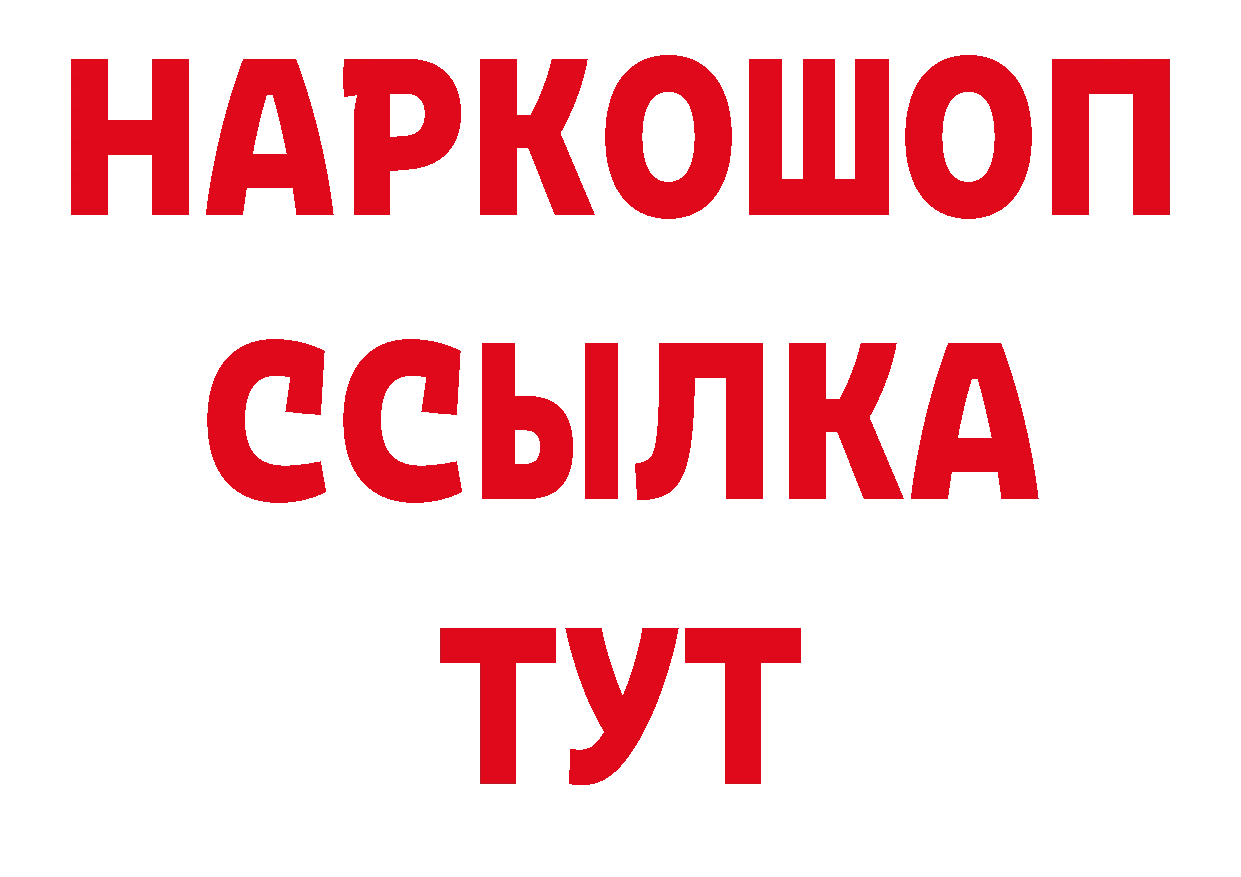 НАРКОШОП
ССЫЛКА
ТУТ